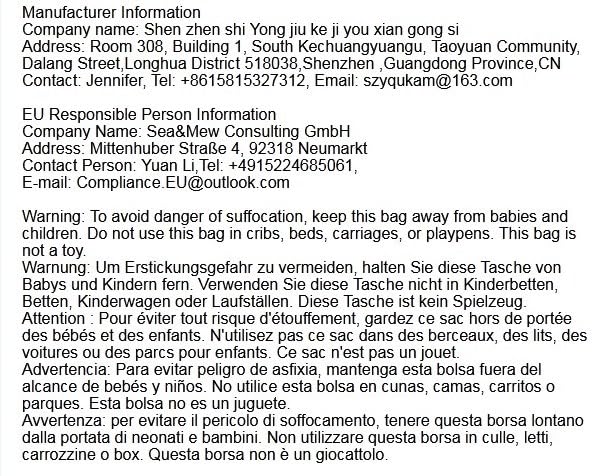 Manufacturer Information
Company name: Shen zhen shi Yong jiu ke ji you xian gong si
Address: Room 308, Building 1, South Kechuangyuangu, Taoyuan Community, Dalang Street,Longhua District 518038,Shenzhen ,Guangdong Province,CN
Contact: Jennifer, Tel: +8615815327312, Email: szyqukam@163.com

EU Responsible Person Information
Company Name: Sea&Mew Consulting GmbH
Address: Mittenhuber Straße 4, 92318 Neumarkt
Contact Person: Yuan Li,Tel: +4915224685061,
E-mail: Compliance.EU@outlook.com

Warning: To avoid danger of suffocation, keep this bag away from babies and children. Do not use this bag in cribs, beds, carriages, or playpens. This bag is not a toy.
Warnung: Um Erstickungsgefahr zu vermeiden, halten Sie diese Tasche von Babys und Kindern fern. Verwenden Sie diese Tasche nicht in Kinderbetten, Betten, Kinderwagen oder Laufställen. Diese Tasche ist kein Spielzeug.
Attention : Pour éviter tout risque d'étouffement, gardez ce sac hors de portée des bébés et des enfants. N'utilisez pas ce sac dans des berceaux, des lits, des voitures ou des parcs pour enfants. Ce sac n'est pas un jouet.
Advertencia: Para evitar peligro de asfixia, mantenga esta bolsa fuera del alcance de bebés y niños. No utilice esta bolsa en cunas, camas, carritos o parques. Esta bolsa no es un juguete.
Avvertenza: per evitare il pericolo di soffocamento, tenere questa borsa lontano dalla portata di neonati e bambini. Non utilizzare questa borsa in culle, letti, carrozzine o box. Questa borsa non è un giocattolo.